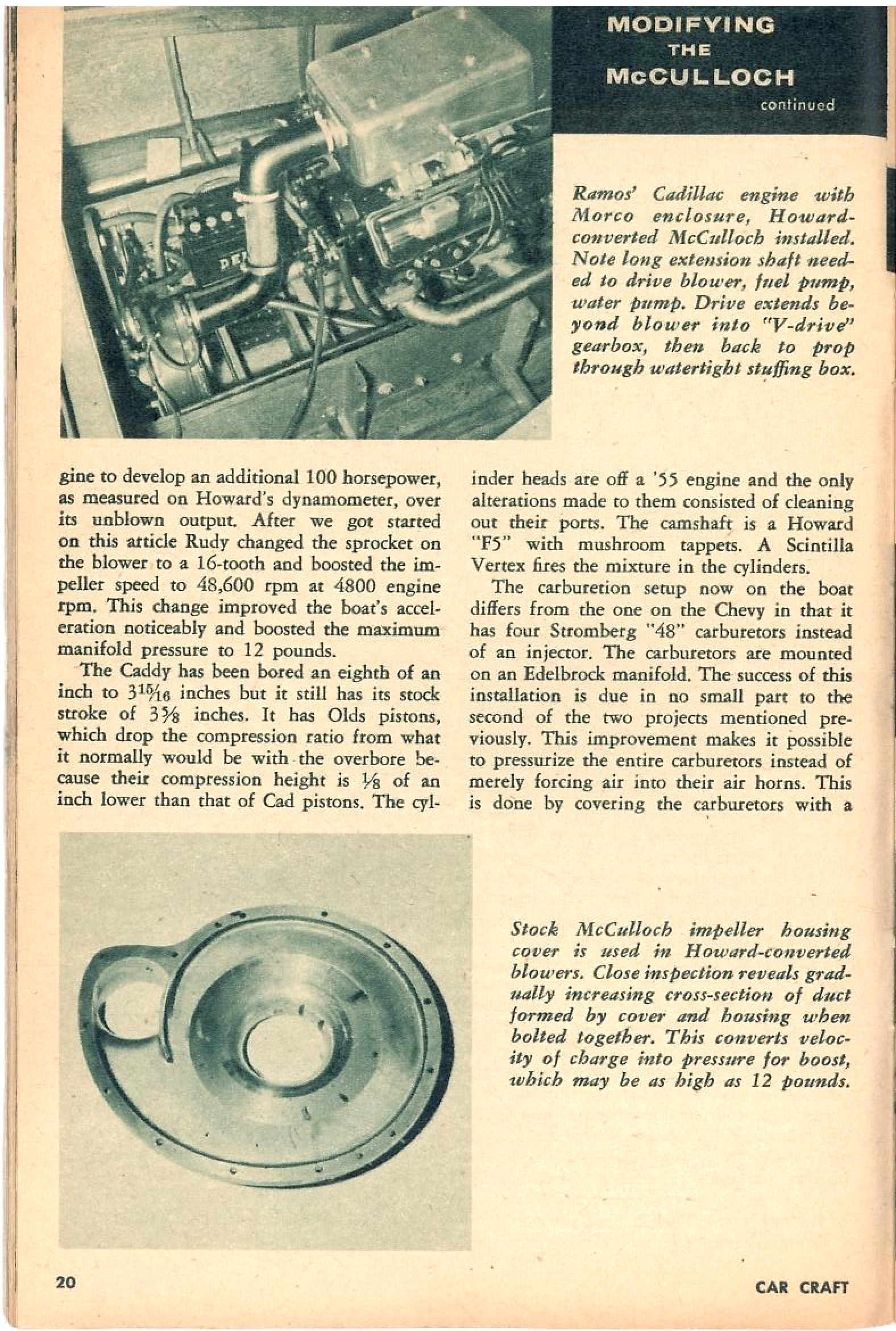 MODIFYING THE McCULLOCH continued

Ramos' Cadillac engine with Morco enclosure, Howard-converted McCulloch installed. Note long extension shaft needed to drive blower, fuel pump, water pump. Drive extends beyond blower into "V-drive" gearbox, then back to prop through watertight stuffing box.

gine to develop an additional 100 horsepower, as measured on Howard's dynamometer, over its unblown output. After we got started on this article Rudy changed the sprocket on the blower to a 16-tooth and boosted the impeller speed to 48,600 rpm at 4800 engine rpm. This change improved the boat's acceleration noticeably and boosted the maximum manifold pressure to 12 pounds.

The Caddy has been bored an eighth of an inch to $3\frac{15}{16}$ inches but it still has its stock stroke of $3\frac{5}{8}$ inches. It has Olds pistons, which drop the compression ratio from what it normally would be with the overbore because their compression height is $\frac{1}{8}$ of an inch lower than that of Cad pistons. The cylinder heads are off a '55 engine and the only alterations made to them consisted of cleaning out their ports. The camshaft is a Howard "F5" with mushroom tappets. A Scintilla Vertex fires the mixture in the cylinders.

The carburetion setup now on the boat differs from the one on the Chevy in that it has four Stromberg "48" carburetors instead of an injector. The carburetors are mounted on an Edelbrock manifold. The success of this installation is due in no small part to the second of the two projects mentioned previously. This improvement makes it possible to pressurize the entire carburetors instead of merely forcing air into their air horns. This is done by covering the carburetors with a

Stock McCulloch impeller housing cover is used in Howard-converted blowers. Close inspection reveals gradually increasing cross-section of duct formed by cover and housing when bolted together. This converts velocity of charge into pressure for boost, which may be as high as 12 pounds.

20

CAR CRAFT